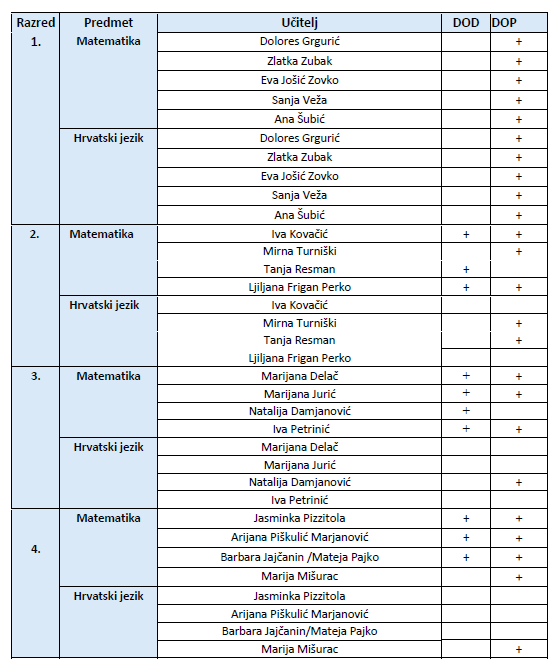 | Razred | Predmet | Učitelj | DOD | DOP |
|---|---|---|---|---|
| 1. | Matematika | Dolores Grgurić | | + |
| | | Zlatka Zubak | | + |
| | | Eva Jošić Zovko | | + |
| | | Sanja Veža | | + |
| | | Ana Šubić | | + |
| | Hrvatski jezik | Dolores Grgurić | | + |
| | | Zlatka Zubak | | + |
| | | Eva Jošić Zovko | | + |
| | | Sanja Veža | | + |
| | | Ana Šubić | | + |
| 2. | Matematika | Iva Kovačić | + | + |
| | | Mirna Turniški | | + |
| | | Tanja Resman | + | |
| | | Ljiljana Frigan Perko | + | + |
| | Hrvatski jezik | Iva Kovačić | | |
| | | Mirna Turniški | | + |
| | | Tanja Resman | | + |
| | | Ljiljana Frigan Perko | | |
| 3. | Matematika | Marijana Delač | + | + |
| | | Marijana Jurić | + | + |
| | | Natalija Damjanović | + | |
| | | Iva Petrinić | + | + |
| | Hrvatski jezik | Marijana Delač | | |
| | | Marijana Jurić | | |
| | | Natalija Damjanović | | + |
| | | Iva Petrinić | | |
| 4. | Matematika | Jasminka Pizzitola | + | + |
| | | Arijana Piškulić Marjanović | + | + |
| | | Barbara Jajčanin /Mateja Pajko | + | + |
| | | Marija Mišurac | | + |
| | Hrvatski jezik | Jasminka Pizzitola | | |
| | | Arijana Piškulić Marjanović | | |
| | | Barbara Jajčanin/Mateja Pajko | | |
| | | Marija Mišurac | | + |